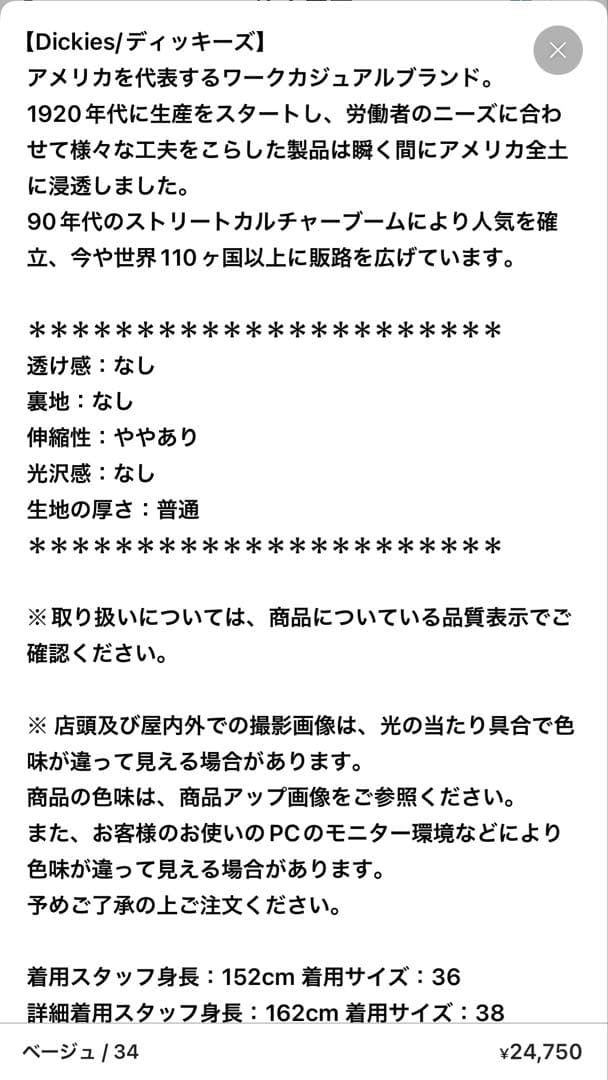 【Dickies/ディッキーズ】
アメリカを代表するワークカジュアルブランド。
1920年代に生産をスタートし、労働者のニーズに合わせて様々な工夫をこらした製品は瞬く間にアメリカ全土に浸透しました。
90年代のストリートカルチャーブームにより人気を確立、今や世界110ヶ国以上に販路を広げています。

＊＊＊＊＊＊＊＊＊＊＊＊＊＊＊＊＊＊＊＊＊＊
透け感：なし
裏地：なし
伸縮性：ややあり
光沢感：なし
生地の厚さ：普通
＊＊＊＊＊＊＊＊＊＊＊＊＊＊＊＊＊＊＊＊＊＊

※取り扱いについては、商品についている品質表示でご確認ください。

※ 店頭及び屋内外での撮影画像は、光の当たり具合で色味が違って見える場合があります。
商品の色味は、商品アップ画像をご参照ください。
また、お客様のお使いのPCのモニター環境などにより色味が違って見える場合があります。
予めご了承の上ご注文ください。

着用スタッフ身長：152cm 着用サイズ：36
詳細着用スタッフ身長：162cm 着用サイズ：38

ベージュ / 34
¥24,750